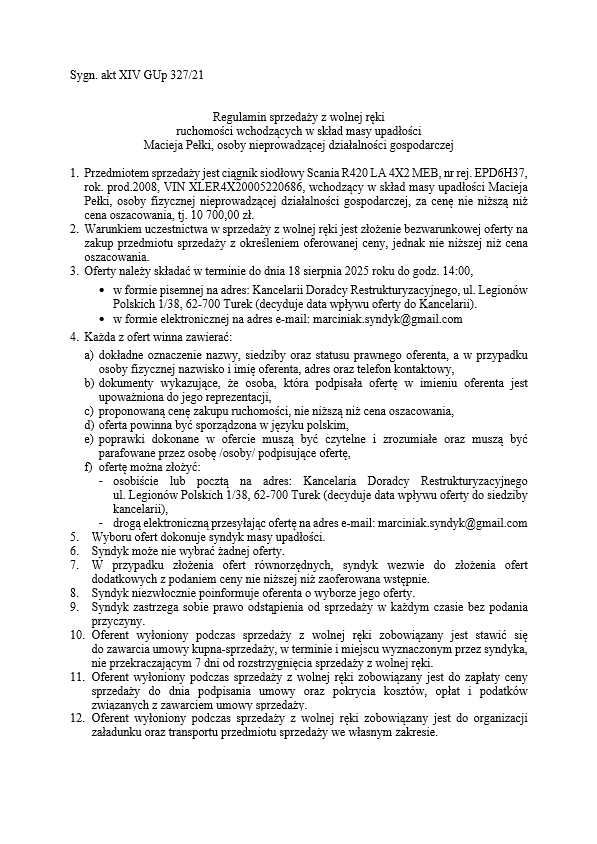 Sygn. akt XIV GUp 327/21

Regulamin sprzedaży z wolnej ręki
ruchomości wchodzących w skład masy upadłości
Macieja Pełki, osoby nieprowadzącej działalności gospodarczej

1. Przedmiotem sprzedaży jest ciągnik siodłowy Scania R420 LA 4X2 MEB, nr rej. EPD6H37, rok. prod.2008, VIN XLER4X20005220686, wchodzący w skład masy upadłości Macieja Pełki, osoby fizycznej nieprowadzącej działalności gospodarczej, za cenę nie niższą niż cena oszacowania, tj. 10 700,00 zł.
2. Warunkiem uczestnictwa w sprzedaży z wolnej ręki jest złożenie bezwarunkowej oferty na zakup przedmiotu sprzedaży z określeniem oferowanej ceny, jednak nie niższej niż cena oszacowania.
3. Oferty należy składać w terminie do dnia 18 sierpnia 2025 roku do godz. 14:00,
• w formie pisemnej na adres: Kancelarii Doradcy Restrukturyzacyjnego, ul. Legionów Polskich 1/38, 62-700 Turek (decyduje data wpływu oferty do Kancelarii).
• w formie elektronicznej na adres e-mail: marciniak.syndyk@gmail.com
4. Każda z ofert winna zawierać:
a) dokładne oznaczenie nazwy, siedziby oraz statusu prawnego oferenta, a w przypadku osoby fizycznej nazwisko i imię oferenta, adres oraz telefon kontaktowy,
b) dokumenty wykazujące, że osoba, która podpisała ofertę w imieniu oferenta jest upoważniona do jego reprezentacji,
c) proponowaną cenę zakupu ruchomości, nie niższą niż cena oszacowania,
d) oferta powinna być sporządzona w języku polskim,
e) poprawki dokonane w ofercie muszą być czytelne i zrozumiałe oraz muszą być parafowane przez osobę /osoby/ podpisujące ofertę,
f) ofertę można złożyć:
- osobiście lub pocztą na adres: Kancelaria Doradcy Restrukturyzacyjnego ul. Legionów Polskich 1/38, 62-700 Turek (decyduje data wpływu oferty do siedziby kancelarii),
- drogą elektroniczną przesyłając ofertę na adres e-mail: marciniak.syndyk@gmail.com
5. Wyboru ofert dokonuje syndyk masy upadłości.
6. Syndyk może nie wybrać żadnej oferty.
7. W przypadku złożenia ofert równorzędnych, syndyk wezwie do złożenia ofert dodatkowych z podaniem ceny nie niższej niż zaoferowana wstępnie.
8. Syndyk niezwłocznie poinformuje oferenta o wyborze jego oferty.
9. Syndyk zastrzega sobie prawo odstąpienia od sprzedaży w każdym czasie bez podania przyczyny.
10. Oferent wyłoniony podczas sprzedaży z wolnej ręki zobowiązany jest stawić się do zawarcia umowy kupna-sprzedaży, w terminie i miejscu wyznaczonym przez syndyka, nie przekraczającym 7 dni od rozstrzygnięcia sprzedaży z wolnej ręki.
11. Oferent wyłoniony podczas sprzedaży z wolnej ręki zobowiązany jest do zapłaty ceny sprzedaży do dnia podpisania umowy oraz pokrycia kosztów, opłat i podatków związanych z zawarciem umowy sprzedaży.
12. Oferent wyłoniony podczas sprzedaży z wolnej ręki zobowiązany jest do organizacji załadunku oraz transportu przedmiotu sprzedaży we własnym zakresie.